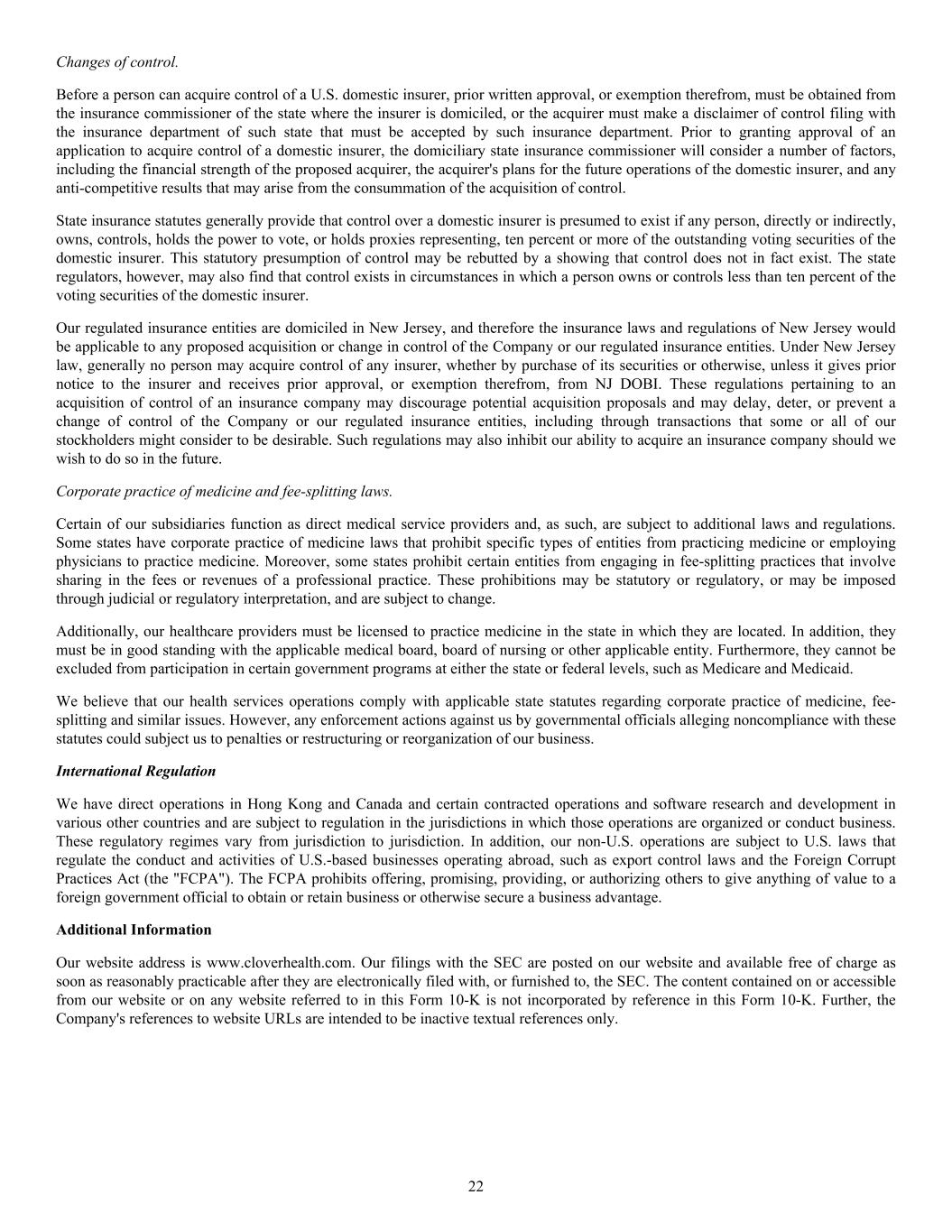 Changes of control.

Before a person can acquire control of a U.S. domestic insurer, prior written approval, or exemption therefrom, must be obtained from the insurance commissioner of the state where the insurer is domiciled, or the acquirer must make a disclaimer of control filing with the insurance department of such state that must be accepted by such insurance department. Prior to granting approval of an application to acquire control of a domestic insurer, the domiciliary state insurance commissioner will consider a number of factors, including the financial strength of the proposed acquirer, the acquirer's plans for the future operations of the domestic insurer, and any anti-competitive results that may arise from the consummation of the acquisition of control.

State insurance statutes generally provide that control over a domestic insurer is presumed to exist if any person, directly or indirectly, owns, controls, holds the power to vote, or holds proxies representing, ten percent or more of the outstanding voting securities of the domestic insurer. This statutory presumption of control may be rebutted by a showing that control does not in fact exist. The state regulators, however, may also find that control exists in circumstances in which a person owns or controls less than ten percent of the voting securities of the domestic insurer.

Our regulated insurance entities are domiciled in New Jersey, and therefore the insurance laws and regulations of New Jersey would be applicable to any proposed acquisition or change in control of the Company or our regulated insurance entities. Under New Jersey law, generally no person may acquire control of any insurer, whether by purchase of its securities or otherwise, unless it gives prior notice to the insurer and receives prior approval, or exemption therefrom, from NJ DOBI. These regulations pertaining to an acquisition of control of an insurance company may discourage potential acquisition proposals and may delay, deter, or prevent a change of control of the Company or our regulated insurance entities, including through transactions that some or all of our stockholders might consider to be desirable. Such regulations may also inhibit our ability to acquire an insurance company should we wish to do so in the future.

Corporate practice of medicine and fee-splitting laws.

Certain of our subsidiaries function as direct medical service providers and, as such, are subject to additional laws and regulations. Some states have corporate practice of medicine laws that prohibit specific types of entities from practicing medicine or employing physicians to practice medicine. Moreover, some states prohibit certain entities from engaging in fee-splitting practices that involve sharing in the fees or revenues of a professional practice. These prohibitions may be statutory or regulatory, or may be imposed through judicial or regulatory interpretation, and are subject to change.

Additionally, our healthcare providers must be licensed to practice medicine in the state in which they are located. In addition, they must be in good standing with the applicable medical board, board of nursing or other applicable entity. Furthermore, they cannot be excluded from participation in certain government programs at either the state or federal levels, such as Medicare and Medicaid.

We believe that our health services operations comply with applicable state statutes regarding corporate practice of medicine, fee-splitting and similar issues. However, any enforcement actions against us by governmental officials alleging noncompliance with these statutes could subject us to penalties or restructuring or reorganization of our business.

International Regulation

We have direct operations in Hong Kong and Canada and certain contracted operations and software research and development in various other countries and are subject to regulation in the jurisdictions in which those operations are organized or conduct business. These regulatory regimes vary from jurisdiction to jurisdiction. In addition, our non-U.S. operations are subject to U.S. laws that regulate the conduct and activities of U.S.-based businesses operating abroad, such as export control laws and the Foreign Corrupt Practices Act (the "FCPA"). The FCPA prohibits offering, promising, providing, or authorizing others to give anything of value to a foreign government official to obtain or retain business or otherwise secure a business advantage.

Additional Information

Our website address is www.cloverhealth.com. Our filings with the SEC are posted on our website and available free of charge as soon as reasonably practicable after they are electronically filed with, or furnished to, the SEC. The content contained on or accessible from our website or on any website referred to in this Form 10-K is not incorporated by reference in this Form 10-K. Further, the Company's references to website URLs are intended to be inactive textual references only.

22